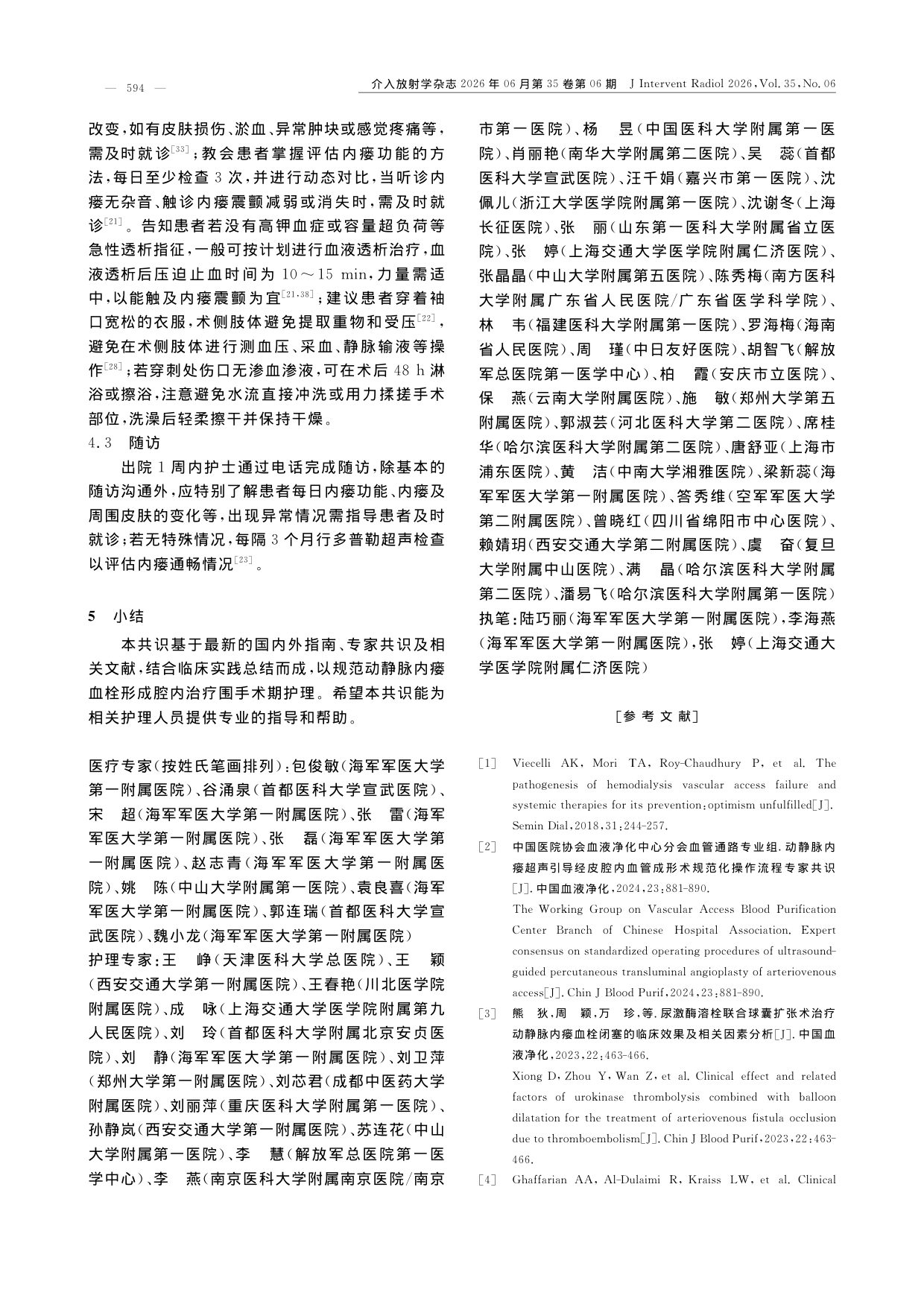 — 594 —

介入放射学杂志 2026 年 06 月第 35 卷第 06 期 J Intervent Radiol 2026, Vol. 35, No. 06

改变，如有皮肤损伤、淤血、异常肿块或感觉疼痛等，需及时就诊$^{[33]}$；教会患者掌握评估内瘘功能的方法，每日至少检查 3 次，并进行动态对比，当听诊内瘘无杂音、触诊内瘘震颤减弱或消失时，需及时就诊$^{[21]}$。告知患者若没有高钾血症或容量超负荷等急性透析指征，一般可按计划进行血液透析治疗，血液透析后压迫止血时间为 10～15 min，力量需适中，以能触及内瘘震颤为宜$^{[21,38]}$；建议患者穿着袖口宽松的衣服，术侧肢体避免提取重物和受压$^{[22]}$，避免在术侧肢体进行测血压、采血、静脉输液等操作$^{[28]}$；若穿刺处伤口无渗血渗液，可在术后 48 h 淋浴或擦浴，注意避免水流直接冲洗或用力揉搓手术部位，洗澡后轻柔擦干并保持干燥。

4.3 随访

出院 1 周内护士通过电话完成随访，除基本的随访沟通外，应特别了解患者每日内瘘功能、内瘘及周围皮肤的变化等，出现异常情况需指导患者及时就诊；若无特殊情况，每隔 3 个月行多普勒超声检查以评估内瘘通畅情况$^{[23]}$。

5 小结

本共识基于最新的国内外指南、专家共识及相关文献，结合临床实践总结而成，以规范动静脉内瘘血栓形成腔内治疗围手术期护理。希望本共识能为相关护理人员提供专业的指导和帮助。

医疗专家（按姓氏笔画排列）：包俊敏（海军军医大学第一附属医院）、谷涌泉（首都医科大学宣武医院）、宋 超（海军军医大学第一附属医院）、张 雷（海军军医大学第一附属医院）、张 磊（海军军医大学第一附属医院）、赵志青（海军军医大学第一附属医院）、姚 陈（中山大学附属第一医院）、袁良喜（海军军医大学第一附属医院）、郭连瑞（首都医科大学宣武医院）、魏小龙（海军军医大学第一附属医院）

护理专家：王 峥（天津医科大学总医院）、王 颖（西安交通大学第一附属医院）、王春艳（川北医学院附属医院）、成 咏（上海交通大学医学院附属第九人民医院）、刘 玲（首都医科大学附属北京安贞医院）、刘 静（海军军医大学第一附属医院）、刘卫萍（郑州大学第一附属医院）、刘芯君（成都中医药大学附属医院）、刘丽萍（重庆医科大学附属第一医院）、孙静岚（西安交通大学第一附属医院）、苏连花（中山大学附属第一医院）、李 慧（解放军总医院第一医学中心）、李 燕（南京医科大学附属南京医院/南京市第一医院）、杨 昱（中国医科大学附属第一医院）、肖丽艳（南华大学附属第二医院）、吴 蕊（首都医科大学宣武医院）、汪千娟（嘉兴市第一医院）、沈佩儿（浙江大学医学院附属第一医院）、沈谢冬（上海长征医院）、张 丽（山东第一医科大学附属省立医院）、张 婷（上海交通大学医学院附属仁济医院）、张晶晶（中山大学附属第五医院）、陈秀梅（南方医科大学附属广东省人民医院/广东省医学科学院）、林 韦（福建医科大学附属第一医院）、罗海梅（海南省人民医院）、周 瑾（中日友好医院）、胡智飞（解放军总医院第一医学中心）、柏 霞（安庆市立医院）、保 燕（云南大学附属医院）、施 敏（郑州大学第五附属医院）、郭淑芸（河北医科大学第二医院）、席桂华（哈尔滨医科大学附属第二医院）、唐舒亚（上海市浦东医院）、黄 洁（中南大学湘雅医院）、梁新蕊（海军军医大学第一附属医院）、答秀维（空军军医大学第二附属医院）、曾晓红（四川省绵阳市中心医院）、赖婧玥（西安交通大学第二附属医院）、虞 奋（复旦大学附属中山医院）、满 晶（哈尔滨医科大学附属第二医院）、潘易飞（哈尔滨医科大学附属第一医院）

执笔：陆巧丽（海军军医大学第一附属医院），李海燕（海军军医大学第一附属医院），张 婷（上海交通大学医学院附属仁济医院）

［参 考 文 献］

[1] Viecelli AK, Mori TA, Roy-Chaudhury P, et al. The pathogenesis of hemodialysis vascular access failure and systemic therapies for its prevention: optimism unfulfilled[J]. Semin Dial, 2018, 31: 244-257.

[2] 中国医院协会血液净化中心分会血管通路专业组. 动静脉内瘘超声引导经皮腔内血管成形术规范化操作流程专家共识[J]. 中国血液净化, 2024, 23: 881-890.
The Working Group on Vascular Access Blood Purification Center Branch of Chinese Hospital Association. Expert consensus on standardized operating procedures of ultrasound-guided percutaneous transluminal angioplasty of arteriovenous access[J]. Chin J Blood Purif, 2024, 23: 881-890.

[3] 熊 狄, 周 颖, 万 珍, 等. 尿激酶溶栓联合球囊扩张术治疗动静脉内瘘血栓闭塞的临床效果及相关因素分析[J]. 中国血液净化, 2023, 22: 463-466.
Xiong D, Zhou Y, Wan Z, et al. Clinical effect and related factors of urokinase thrombolysis combined with balloon dilatation for the treatment of arteriovenous fistula occlusion due to thromboembolism[J]. Chin J Blood Purif, 2023, 22: 463-466.

[4] Ghaffarian AA, Al-Dulaimi R, Kraiss LW, et al. Clinical